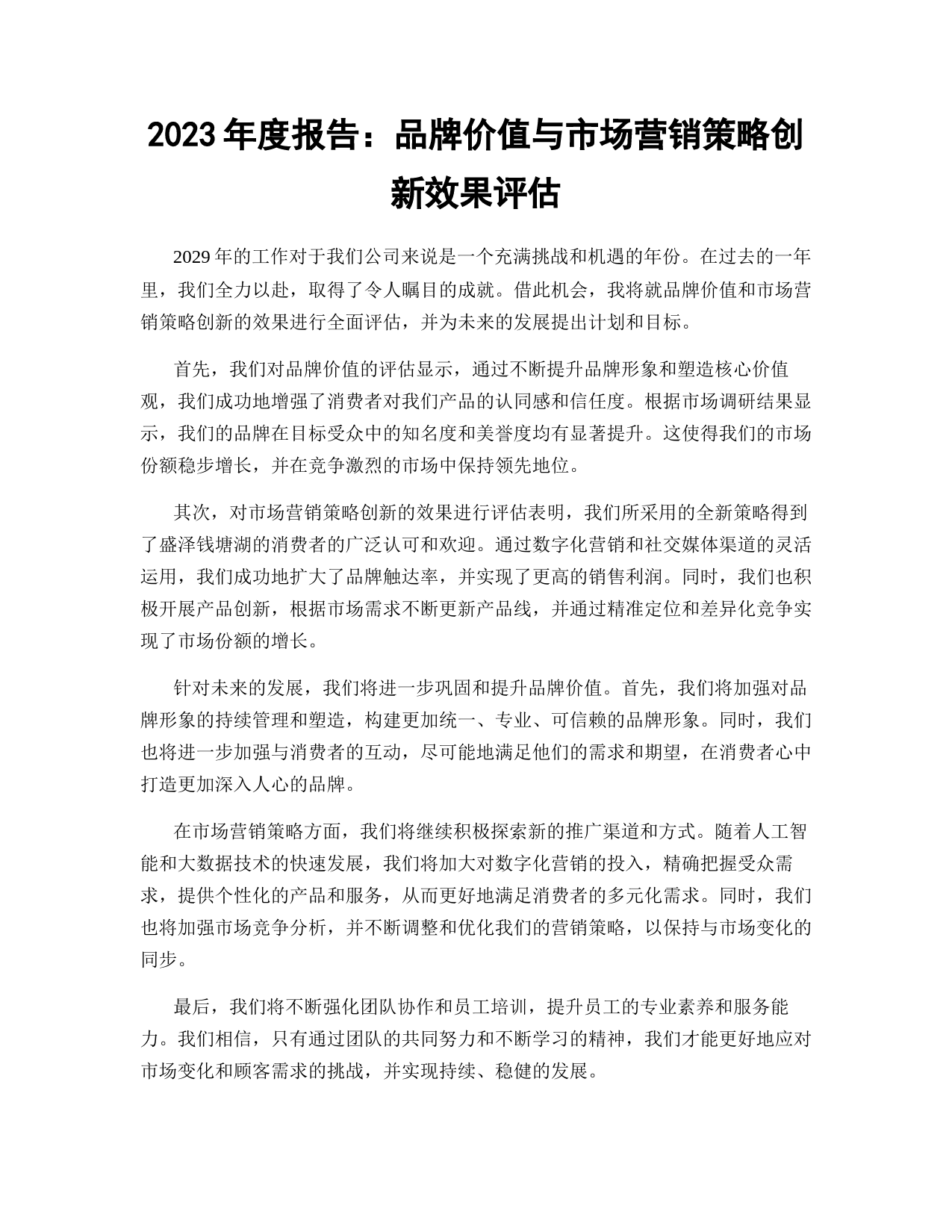 2023 年度报告：品牌价值与市场营销策略创新效果评估

2029 年的工作对于我们公司来说是一个充满挑战和机遇的年份。在过去的一年里，我们全力以赴，取得了令人瞩目的成就。借此机会，我将就品牌价值和市场营销策略创新的效果进行全面评估，并为未来的发展提出计划和目标。

首先，我们对品牌价值的评估显示，通过不断提升品牌形象和塑造核心价值观，我们成功地增强了消费者对我们产品的认同感和信任度。根据市场调研结果显示，我们的品牌在目标受众中的知名度和美誉度均有显著提升。这使得我们的市场份额稳步增长，并在竞争激烈的市场中保持领先地位。

其次，对市场营销策略创新的效果进行评估表明，我们所采用的全新策略得到了盛泽钱塘湖的消费者的广泛认可和欢迎。通过数字化营销和社交媒体渠道的灵活运用，我们成功地扩大了品牌触达率，并实现了更高的销售利润。同时，我们也积极开展产品创新，根据市场需求不断更新产品线，并通过精准定位和差异化竞争实现了市场份额的增长。

针对未来的发展，我们将进一步巩固和提升品牌价值。首先，我们将加强对品牌形象的持续管理和塑造，构建更加统一、专业、可信赖的品牌形象。同时，我们也将进一步加强与消费者的互动，尽可能地满足他们的需求和期望，在消费者心中打造更加深入人心的品牌。

在市场营销策略方面，我们将继续积极探索新的推广渠道和方式。随着人工智能和大数据技术的快速发展，我们将加大对数字化营销的投入，精确把握受众需求，提供个性化的产品和服务，从而更好地满足消费者的多元化需求。同时，我们也将加强市场竞争分析，并不断调整和优化我们的营销策略，以保持与市场变化的同步。

最后，我们将不断强化团队协作和员工培训，提升员工的专业素养和服务能力。我们相信，只有通过团队的共同努力和不断学习的精神，我们才能更好地应对市场变化和顾客需求的挑战，并实现持续、稳健的发展。